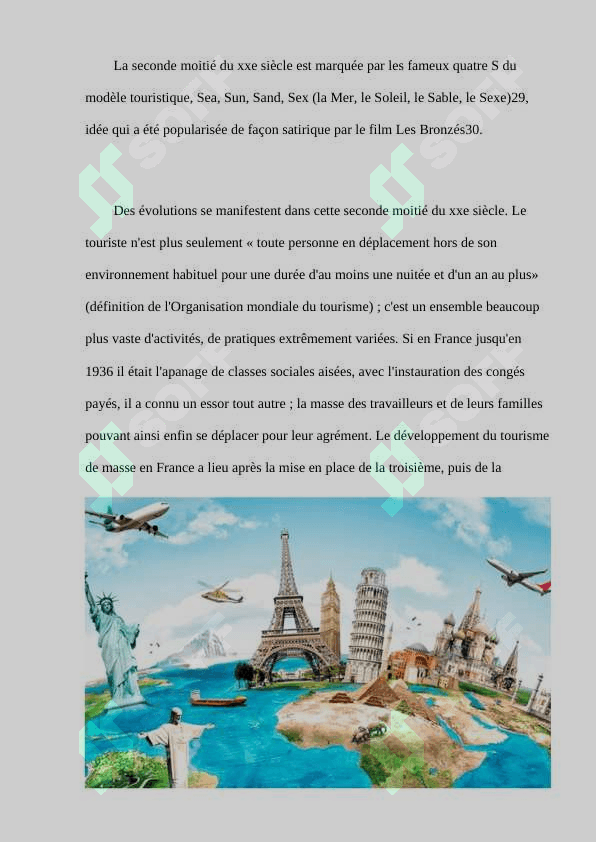 La seconde moitié du xxe siècle est marquée par les fameux quatre S du modèle touristique, Sea, Sun, Sand, Sex (la Mer, le Soleil, le Sable, le Sexe)29, idée qui a été popularisée de façon satirique par le film Les Bronzés30.

Des évolutions se manifestent dans cette seconde moitié du xxe siècle. Le touriste n'est plus seulement « toute personne en déplacement hors de son environnement habituel pour une durée d'au moins une nuitée et d'un an au plus» (définition de l'Organisation mondiale du tourisme) ; c'est un ensemble beaucoup plus vaste d'activités, de pratiques extrêmement variées. Si en France jusqu'en 1936 il était l'apanage de classes sociales aisées, avec l'instauration des congés payés, il a connu un essor tout autre ; la masse des travailleurs et de leurs familles pouvant ainsi enfin se déplacer pour leur agrément. Le développement du tourisme de masse en France a lieu après la mise en place de la troisième, puis de la